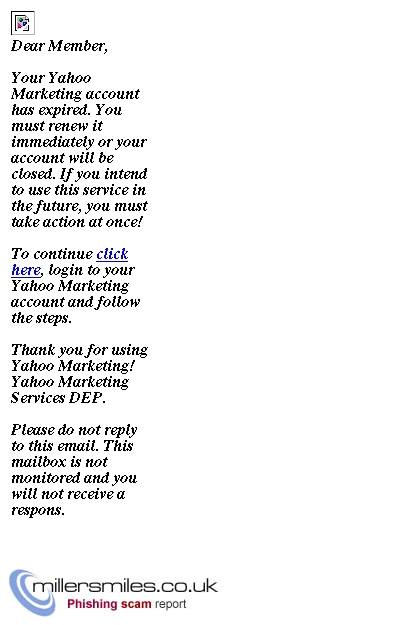 Dear Member,

Your Yahoo Marketing account has expired. You must renew it immediately or your account will be closed. If you intend to use this service in the future, you must take action at once!

To continue click here, login to your Yahoo Marketing account and follow the steps.

Thank you for using Yahoo Marketing! Yahoo Marketing Services DEP.

Please do not reply to this email. This mailbox is not monitored and you will not receive a respons.

millersmiles.co.uk
Phishing scam report